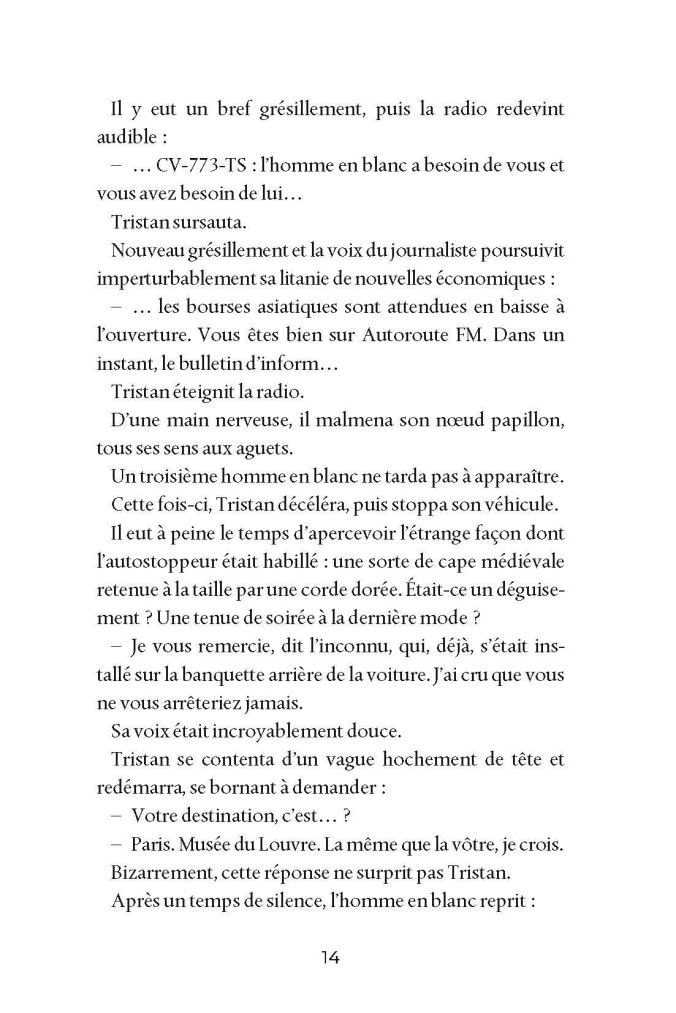 Il y eut un bref grésillement, puis la radio redevint audible :

– … CV-773-TS : l'homme en blanc a besoin de vous et vous avez besoin de lui…

Tristan sursauta.

Nouveau grésillement et la voix du journaliste poursuivit imperturbablement sa litanie de nouvelles économiques :

– … les bourses asiatiques sont attendues en baisse à l'ouverture. Vous êtes bien sur Autoroute FM. Dans un instant, le bulletin d'inform…

Tristan éteignit la radio.

D'une main nerveuse, il malmena son nœud papillon, tous ses sens aux aguets.

Un troisième homme en blanc ne tarda pas à apparaître.

Cette fois-ci, Tristan décéléra, puis stoppa son véhicule.

Il eut à peine le temps d'apercevoir l'étrange façon dont l'autostoppeur était habillé : une sorte de cape médiévale retenue à la taille par une corde dorée. Était-ce un déguisement ? Une tenue de soirée à la dernière mode ?

– Je vous remercie, dit l'inconnu, qui, déjà, s'était installé sur la banquette arrière de la voiture. J'ai cru que vous ne vous arrêteriez jamais.

Sa voix était incroyablement douce.

Tristan se contenta d'un vague hochement de tête et redémarra, se bornant à demander :

– Votre destination, c'est… ?

– Paris. Musée du Louvre. La même que la vôtre, je crois.

Bizarrement, cette réponse ne surprit pas Tristan.

Après un temps de silence, l'homme en blanc reprit :

14